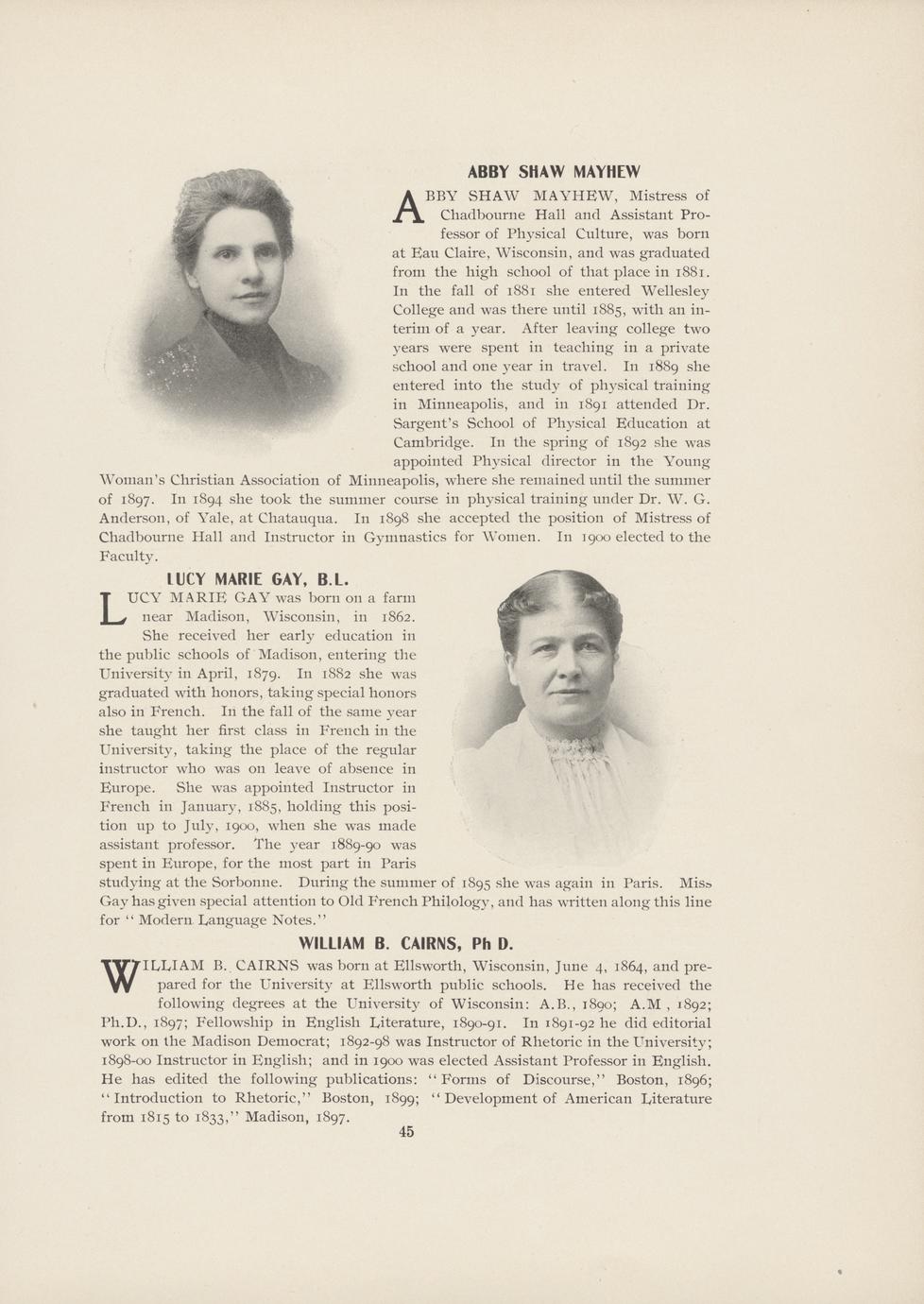 ABBY SHAW MAYHEW

ABBY SHAW MAYHEW, Mistress of Chadbourne Hall and Assistant Professor of Physical Culture, was born at Eau Claire, Wisconsin, and was graduated from the high school of that place in 1881. In the fall of 1881 she entered Wellesley College and was there until 1885, with an interim of a year. After leaving college two years were spent in teaching in a private school and one year in travel. In 1889 she entered into the study of physical training in Minneapolis, and in 1891 attended Dr. Sargent's School of Physical Education at Cambridge. In the spring of 1892 she was appointed Physical director in the Young Woman's Christian Association of Minneapolis, where she remained until the summer of 1897. In 1894 she took the summer course in physical training under Dr. W. G. Anderson, of Yale, at Chatauqua. In 1898 she accepted the position of Mistress of Chadbourne Hall and Instructor in Gymnastics for Women. In 1900 elected to the Faculty.

LUCY MARIE GAY, B.L.

LUCY MARIE GAY was born on a farm near Madison, Wisconsin, in 1862. She received her early education in the public schools of Madison, entering the University in April, 1879. In 1882 she was graduated with honors, taking special honors also in French. In the fall of the same year she taught her first class in French in the University, taking the place of the regular instructor who was on leave of absence in Europe. She was appointed Instructor in French in January, 1885, holding this position up to July, 1900, when she was made assistant professor. The year 1889-90 was spent in Europe, for the most part in Paris studying at the Sorbonne. During the summer of 1895 she was again in Paris. Miss Gay has given special attention to Old French Philology, and has written along this line for "Modern Language Notes."

WILLIAM B. CAIRNS, Ph D.

WILLIAM B. CAIRNS was born at Ellsworth, Wisconsin, June 4, 1864, and prepared for the University at Ellsworth public schools. He has received the following degrees at the University of Wisconsin: A.B., 1890; A.M , 1892; Ph.D., 1897; Fellowship in English Literature, 1890-91. In 1891-92 he did editorial work on the Madison Democrat; 1892-98 was Instructor of Rhetoric in the University; 1898-00 Instructor in English; and in 1900 was elected Assistant Professor in English. He has edited the following publications: "Forms of Discourse," Boston, 1896; "Introduction to Rhetoric," Boston, 1899; "Development of American Literature from 1815 to 1833," Madison, 1897.

45